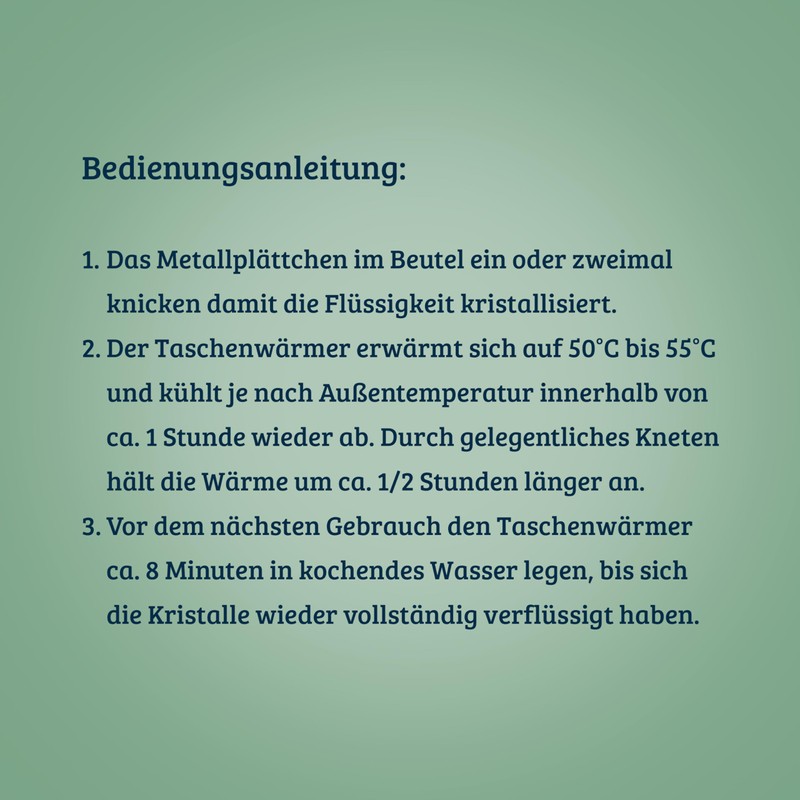 Bedienungsanleitung:

1. Das Metallplättchen im Beutel ein oder zweimal knicken damit die Flüssigkeit kristallisiert.
2. Der Taschenwärmer erwärmt sich auf 50°C bis 55°C und kühlt je nach Außentemperatur innerhalb von ca. 1 Stunde wieder ab. Durch gelegentliches Kneten hält die Wärme um ca. 1/2 Stunden länger an.
3. Vor dem nächsten Gebrauch den Taschenwärmer ca. 8 Minuten in kochendes Wasser legen, bis sich die Kristalle wieder vollständig verflüssigt haben.